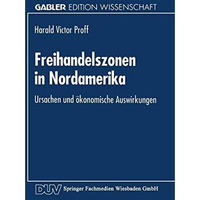 GABLER EDITION WISSENSCHAFT

Harald Victor Proff

Freihandelszonen in Nordamerika

Ursachen und ökonomische Auswirkungen

DUV Springer Fachmedien Wiesbaden GmbH